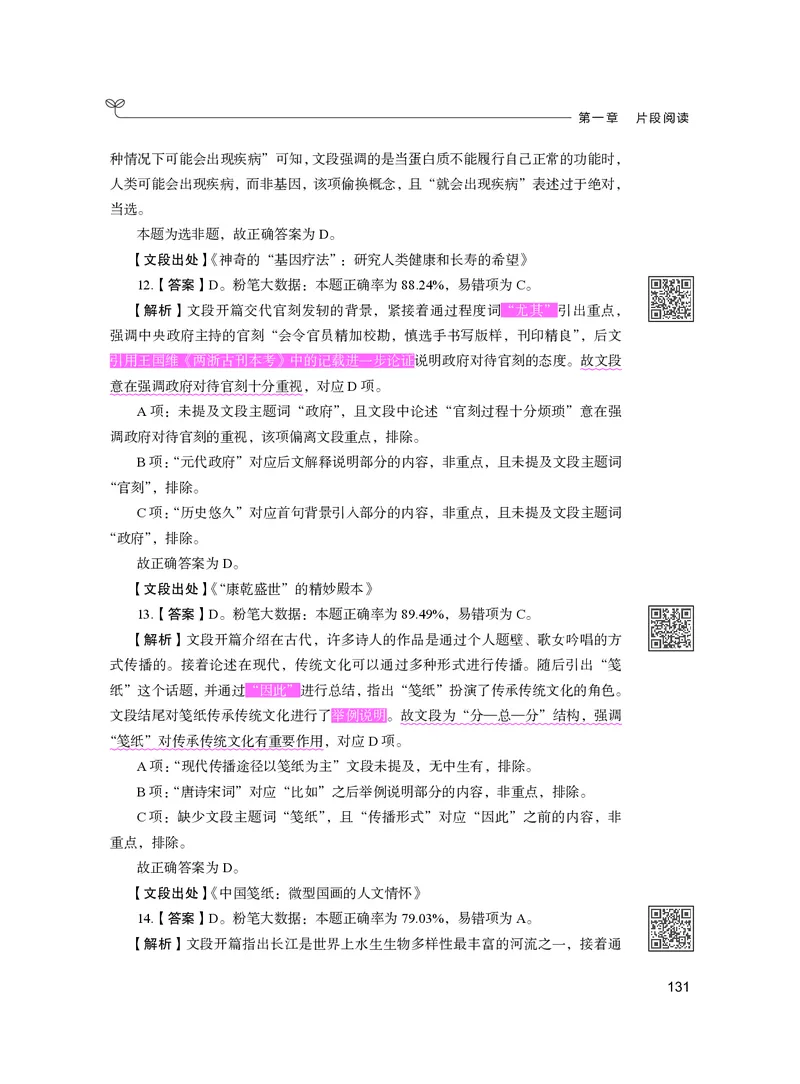 第一章　片段阅读

种情况下可能会出现疾病”可知，文段强调的是当蛋白质不能履行自己正常的功能时，人类可能会出现疾病，而非基因，该项偷换概念，且“就会出现疾病”表述过于绝对，当选。

本题为选非题，故正确答案为 D。

【文段出处】《神奇的“基因疗法”：研究人类健康和长寿的希望》

12.【答案】D。粉笔大数据：本题正确率为 88.24%，易错项为 C。

【解析】文段开篇交代官刻发轫的背景，紧接着通过程度词“尤其”引出重点，强调中央政府主持的官刻“会令官员精加校勘，慎选手书写版样，刊印精良”，后文引用王国维《两浙古刊本考》中的记载进一步论证说明政府对待官刻的态度。故文段意在强调政府对待官刻十分重视，对应 D 项。

A 项：未提及文段主题词“政府”，且文段中论述“官刻过程十分烦琐”意在强调政府对待官刻的重视，该项偏离文段重点，排除。

B 项：“元代政府”对应后文解释说明部分的内容，非重点，且未提及文段主题词“官刻”，排除。

C 项：“历史悠久”对应首句背景引入部分的内容，非重点，且未提及文段主题词“政府”，排除。

故正确答案为 D。

【文段出处】《“康乾盛世”的精妙殿本》

13.【答案】D。粉笔大数据：本题正确率为 89.49%，易错项为 C。

【解析】文段开篇介绍在古代，许多诗人的作品是通过个人题壁、歌女吟唱的方式传播的。接着论述在现代，传统文化可以通过多种形式进行传播。随后引出“笺纸”这个话题，并通过“因此”进行总结，指出“笺纸”扮演了传承传统文化的角色。文段结尾对笺纸传承传统文化进行了举例说明。故文段为“分—总—分”结构，强调“笺纸”对传承传统文化有重要作用，对应 D 项。

A 项：“现代传播途径以笺纸为主”文段未提及，无中生有，排除。

B 项：“唐诗宋词”对应“比如”之后举例说明部分的内容，非重点，排除。

C 项：缺少文段主题词“笺纸”，且“传播形式”对应“因此”之前的内容，非重点，排除。

故正确答案为 D。

【文段出处】《中国笺纸：微型国画的人文情怀》

14.【答案】D。粉笔大数据：本题正确率为 79.03%，易错项为 A。

【解析】文段开篇指出长江是世界上水生生物多样性最丰富的河流之一，接着通

131